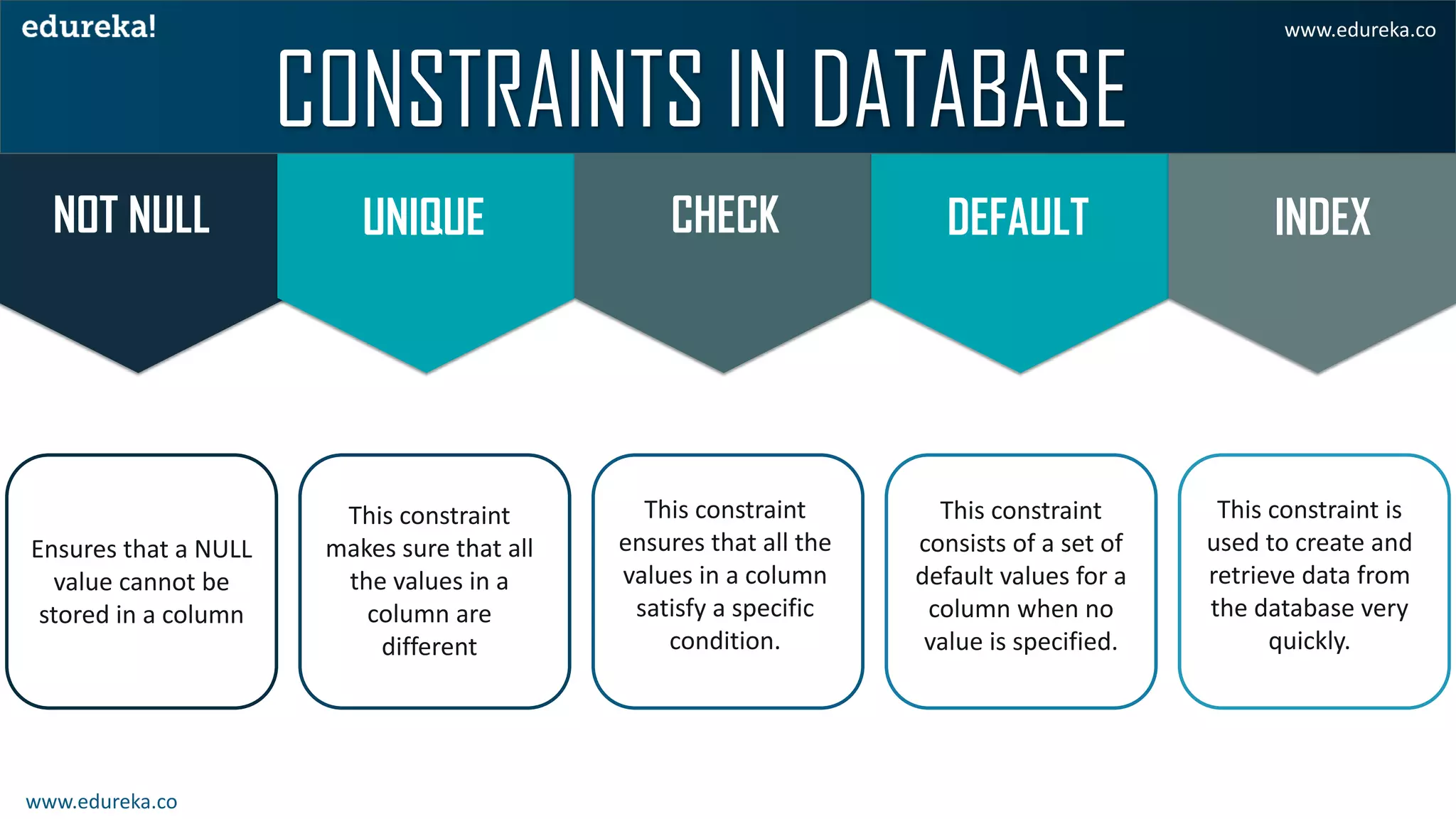 edureka!

www.edureka.co

CONSTRAINTS IN DATABASE

NOT NULL

UNIQUE

CHECK

DEFAULT

INDEX

Ensures that a NULL value cannot be stored in a column

This constraint makes sure that all the values in a column are different

This constraint ensures that all the values in a column satisfy a specific condition.

This constraint consists of a set of default values for a column when no value is specified.

This constraint is used to create and retrieve data from the database very quickly.

www.edureka.co